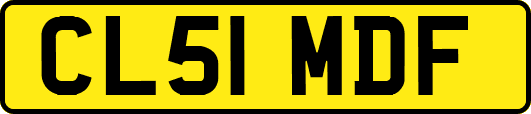 CL51 MDF